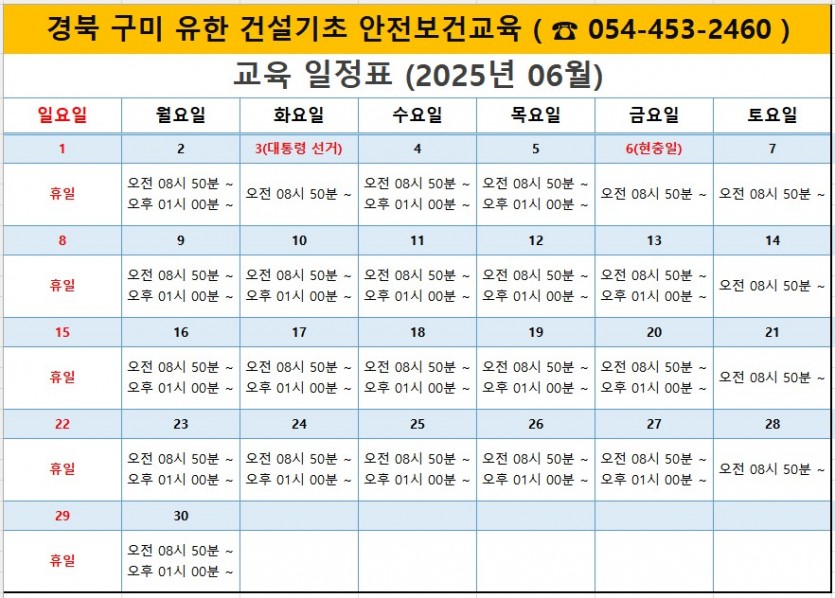 경북 구미 유한 건설기초 안전보건교육 ( ☎ 054-453-2460 )

교육 일정표 (2025년 06월)

| 일요일 | 월요일 | 화요일 | 수요일 | 목요일 | 금요일 | 토요일 |
|---|---|---|---|---|---|---|
| 1 | 2 | 3(대통령 선거) | 4 | 5 | 6(현충일) | 7 |
| 휴일 | 오전 08시 50분 ~ 오후 01시 00분 ~ | 오전 08시 50분 ~ | 오전 08시 50분 ~ 오후 01시 00분 ~ | 오전 08시 50분 ~ 오후 01시 00분 ~ | 오전 08시 50분 ~ | 오전 08시 50분 ~ |
| 8 | 9 | 10 | 11 | 12 | 13 | 14 |
| 휴일 | 오전 08시 50분 ~ 오후 01시 00분 ~ | 오전 08시 50분 ~ 오후 01시 00분 ~ | 오전 08시 50분 ~ 오후 01시 00분 ~ | 오전 08시 50분 ~ 오후 01시 00분 ~ | 오전 08시 50분 ~ 오후 01시 00분 ~ | 오전 08시 50분 ~ |
| 15 | 16 | 17 | 18 | 19 | 20 | 21 |
| 휴일 | 오전 08시 50분 ~ 오후 01시 00분 ~ | 오전 08시 50분 ~ 오후 01시 00분 ~ | 오전 08시 50분 ~ 오후 01시 00분 ~ | 오전 08시 50분 ~ 오후 01시 00분 ~ | 오전 08시 50분 ~ 오후 01시 00분 ~ | 오전 08시 50분 ~ |
| 22 | 23 | 24 | 25 | 26 | 27 | 28 |
| 휴일 | 오전 08시 50분 ~ 오후 01시 00분 ~ | 오전 08시 50분 ~ 오후 01시 00분 ~ | 오전 08시 50분 ~ 오후 01시 00분 ~ | 오전 08시 50분 ~ 오후 01시 00분 ~ | 오전 08시 50분 ~ 오후 01시 00분 ~ | 오전 08시 50분 ~ |
| 29 | 30 | | | | | |
| 휴일 | 오전 08시 50분 ~ 오후 01시 00분 ~ | | | | | |